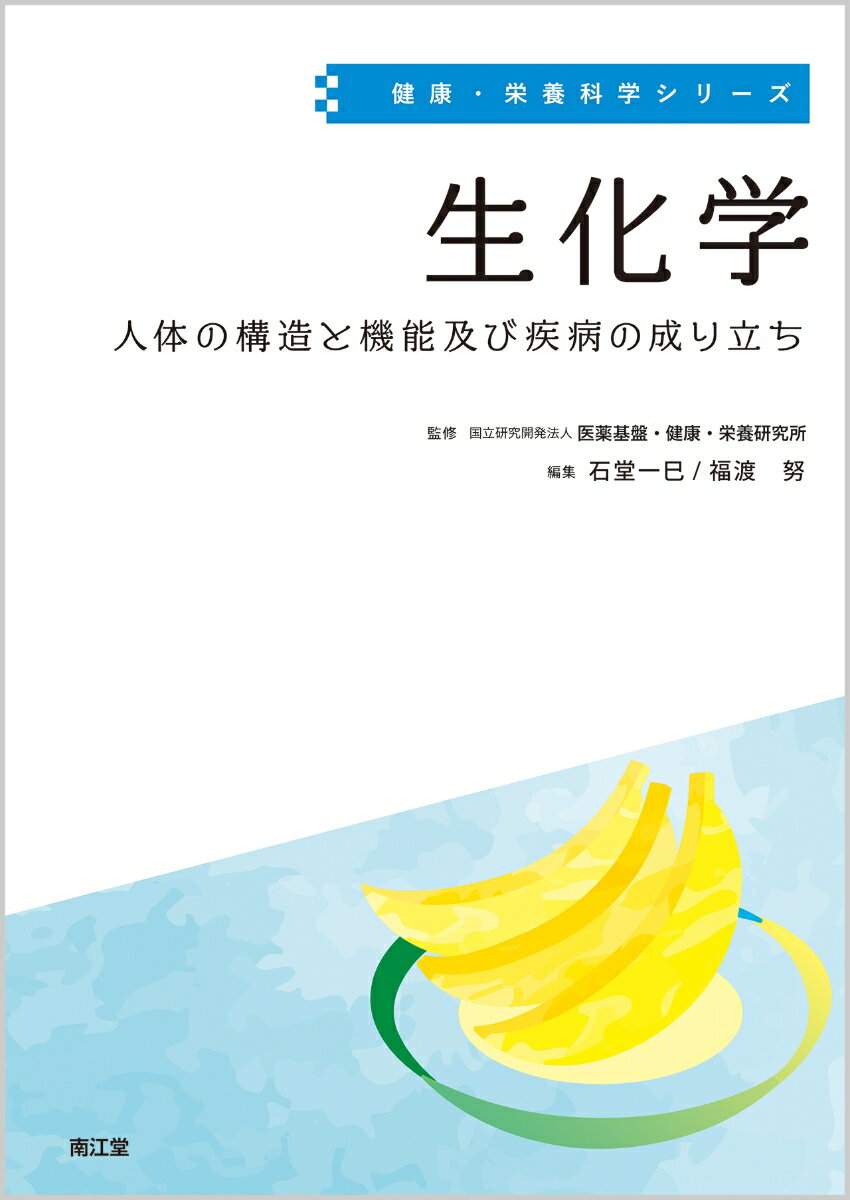 健康・栄養科学シリーズ

生化学

人体の構造と機能及び疾病の成り立ち

監修 国立研究開発法人 医薬基盤・健康・栄養研究所

編集 石堂一巳 / 福渡 努

南江堂